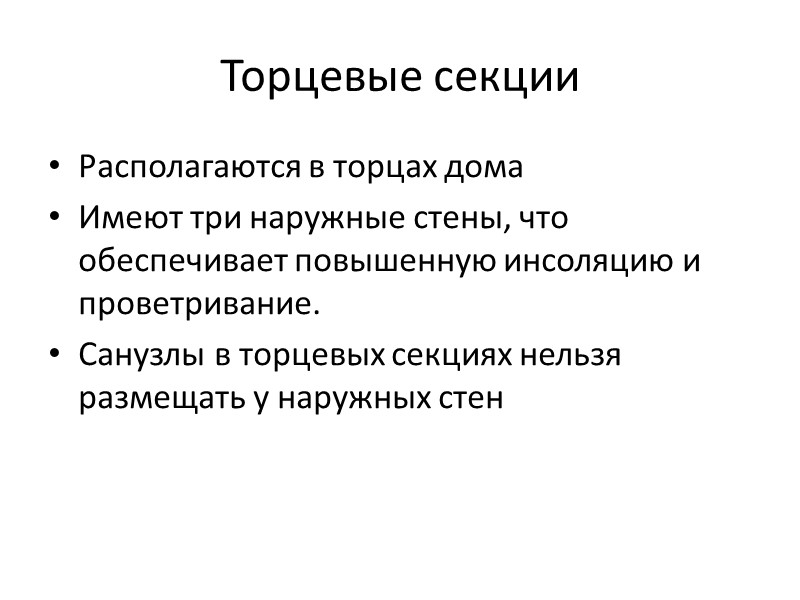 Торцевые секции

• Располагаются в торцах дома
• Имеют три наружные стены, что обеспечивает повышенную инсоляцию и проветривание.
• Санузлы в торцевых секциях нельзя размещать у наружных стен